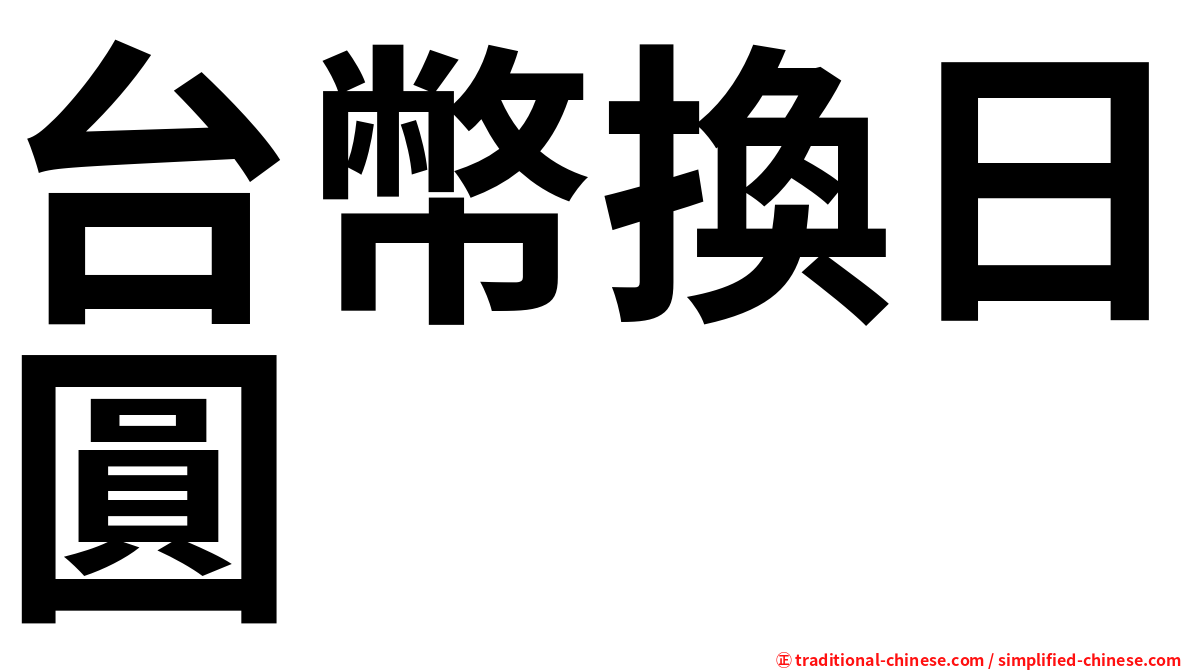 台幣換日圓

㊣ traditional-chinese.com / simplified-chinese.com